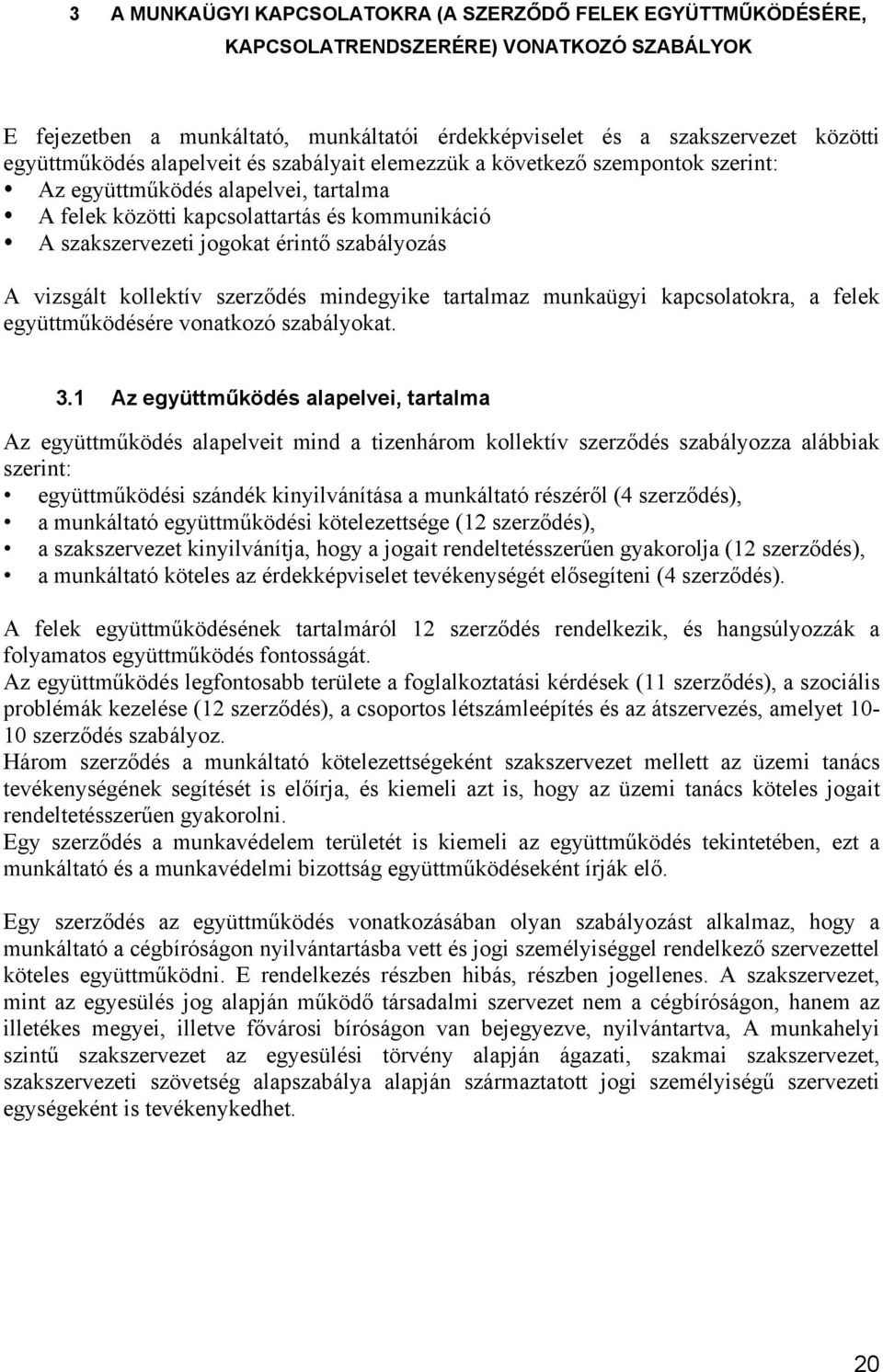 3 A MUNKAÜGYI KAPCSOLATOKRA (A SZERZŐDŐ FELEK EGYÜTTMŰKÖDÉSÉRE, KAPCSOLATRENDSZERÉRE) VONATKOZÓ SZABÁLYOK

E fejezetben a munkáltató, munkáltatói érdekképviselet és a szakszervezet közötti együttműködés alapelveit és szabályait elemezzük a következő szempontok szerint:
• Az együttműködés alapelvei, tartalma
• A felek közötti kapcsolattartás és kommunikáció
• A szakszervezeti jogokat érintő szabályozás

A vizsgált kollektív szerződés mindegyike tartalmaz munkaügyi kapcsolatokra, a felek együttműködésére vonatkozó szabályokat.

3.1 Az együttműködés alapelvei, tartalma

Az együttműködés alapelveit mind a tizenhárom kollektív szerződés szabályozza alábbiak szerint:
• együttműködési szándék kinyilvánítása a munkáltató részéről (4 szerződés),
• a munkáltató együttműködési kötelezettsége (12 szerződés),
• a szakszervezet kinyilvánítja, hogy a jogait rendeltetésszerűen gyakorolja (12 szerződés),
• a munkáltató köteles az érdekképviselet tevékenységét elősegíteni (4 szerződés).

A felek együttműködésének tartalmáról 12 szerződés rendelkezik, és hangsúlyozzák a folyamatos együttműködés fontosságát.
Az együttműködés legfontosabb területe a foglalkoztatási kérdések (11 szerződés), a szociális problémák kezelése (12 szerződés), a csoportos létszámleépítés és az átszervezés, amelyet 10-10 szerződés szabályoz.
Három szerződés a munkáltató kötelezettségeként szakszervezet mellett az üzemi tanács tevékenységének segítését is előírja, és kiemeli azt is, hogy az üzemi tanács köteles jogait rendeltetésszerűen gyakorolni.
Egy szerződés a munkavédelem területét is kiemeli az együttműködés tekintetében, ezt a munkáltató és a munkavédelmi bizottság együttműködéseként írják elő.

Egy szerződés az együttműködés vonatkozásában olyan szabályozást alkalmaz, hogy a munkáltató a cégbíróságon nyilvántartásba vett és jogi személyiséggel rendelkező szervezettel köteles együttműködni. E rendelkezés részben hibás, részben jogellenes. A szakszervezet, mint az egyesülés jog alapján működő társadalmi szervezet nem a cégbíróságon, hanem az illetékes megyei, illetve fővárosi bíróságon van bejegyezve, nyilvántartva, A munkahelyi szintű szakszervezet az egyesülési törvény alapján ágazati, szakmai szakszervezet, szakszervezeti szövetség alapszabálya alapján származtatott jogi személyiségű szervezeti egységeként is tevékenykedhet.

20